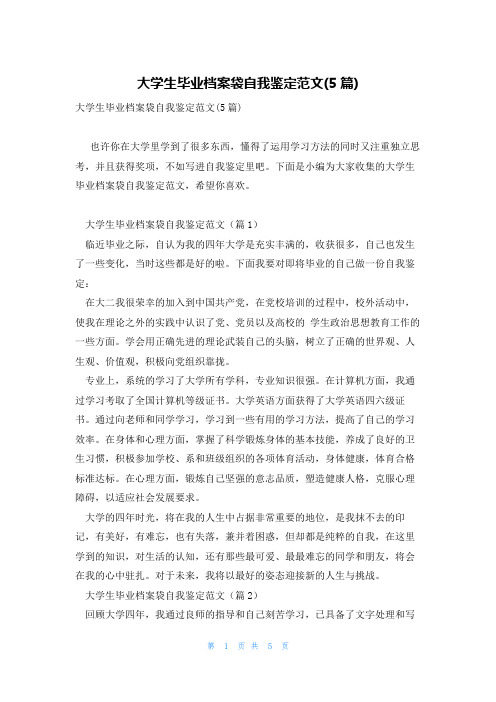 大学生毕业档案袋自我鉴定范文(5 篇)

大学生毕业档案袋自我鉴定范文(5 篇)

也许你在大学里学到了很多东西，懂得了运用学习方法的同时又注重独立思考，并且获得奖项，不如写进自我鉴定里吧。下面是小编为大家收集的大学生毕业档案袋自我鉴定范文，希望你喜欢。

大学生毕业档案袋自我鉴定范文（篇 1）

临近毕业之际，自认为我的四年大学是充实丰满的，收获很多，自己也发生了一些变化，当时这些都是好的啦。下面我要对即将毕业的自己做一份自我鉴定：

在大二我很荣幸的加入到中国共产党，在党校培训的过程中，校外活动中，使我在理论之外的实践中认识了党、党员以及高校的 学生政治思想教育工作的一些方面。学会用正确先进的理论武装自己的头脑，树立了正确的世界观、人生观、价值观，积极向党组织靠拢。

专业上，系统的学习了大学所有学科，专业知识很强。在计算机方面，我通过学习考取了全国计算机等级证书。大学英语方面获得了大学英语四六级证书。通过向老师和同学学习，学习到一些有用的学习方法，提高了自己的学习效率。在身体和心理方面，掌握了科学锻炼身体的基本技能，养成了良好的卫生习惯，积极参加学校、系和班级组织的各项体育活动，身体健康，体育合格标准达标。在心理方面，锻炼自己坚强的意志品质，塑造健康人格，克服心理障碍，以适应社会发展要求。

大学的四年时光，将在我的人生中占据非常重要的地位，是我抹不去的印记，有美好，有难忘，也有失落，兼并着困惑，但却都是纯粹的自我，在这里学到的知识，对生活的认知，还有那些最可爱、最最难忘的同学和朋友，将会在我的心中驻扎。对于未来，我将以最好的姿态迎接新的人生与挑战。

大学生毕业档案袋自我鉴定范文（篇 2）

回顾大学四年，我通过良师的指导和自己刻苦学习，已具备了文字处理和写

第 1 页 共 5 页